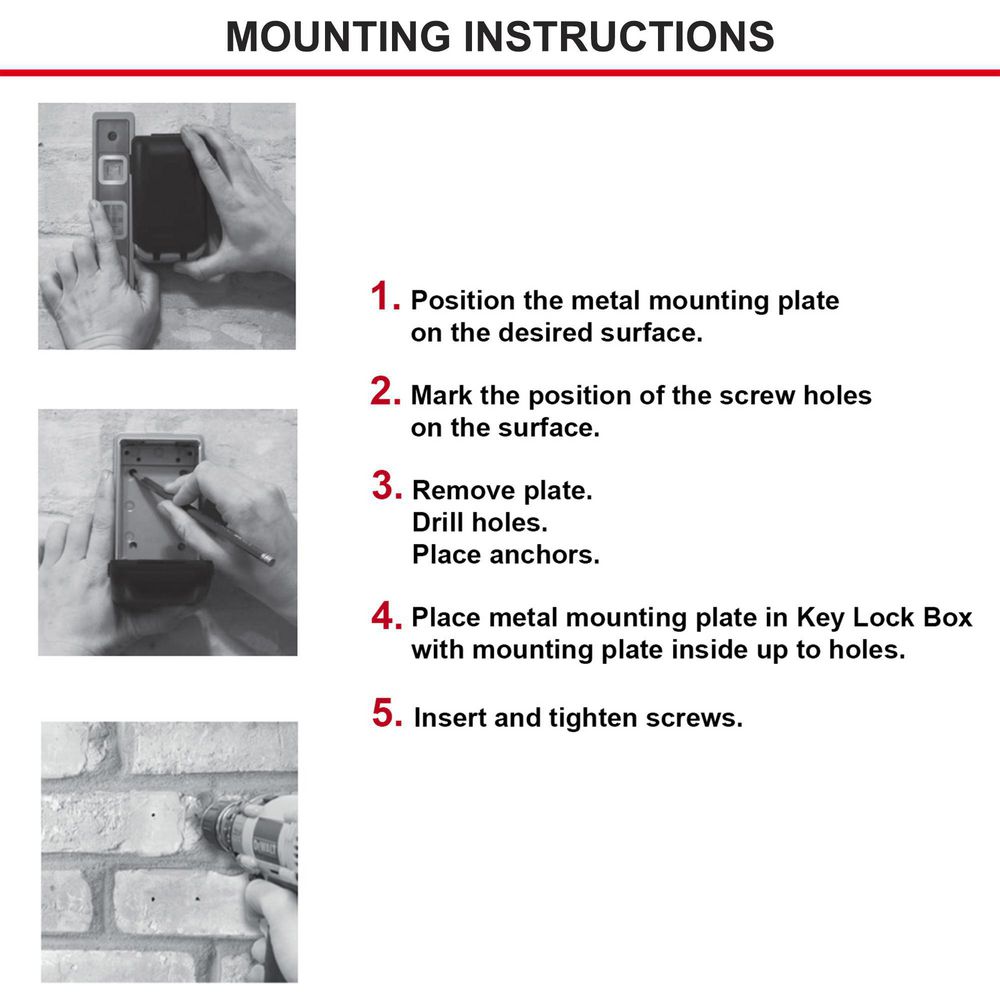 MOUNTING INSTRUCTIONS

1. Position the metal mounting plate on the desired surface.

2. Mark the position of the screw holes on the surface.

3. Remove plate.
Drill holes.
Place anchors.

4. Place metal mounting plate in Key Lock Box with mounting plate inside up to holes.

5. Insert and tighten screws.